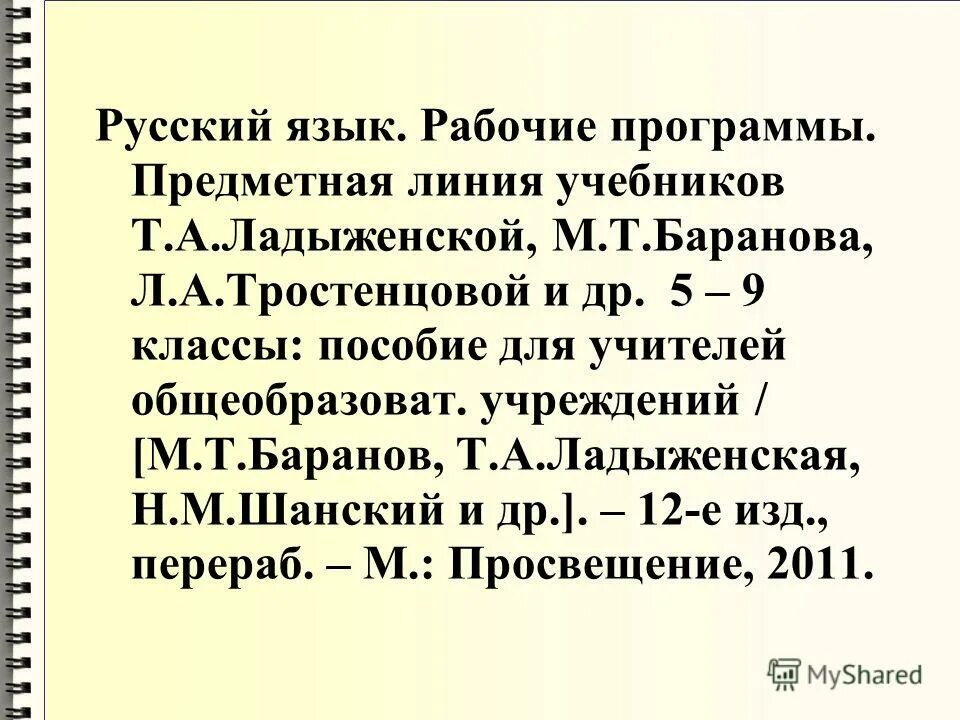 Русский язык. Рабочие программы. Предметная линия учебников Т.А.Ладыженской, М.Т.Баранова, Л.А.Тростенцовой и др. 5 – 9 классы: пособие для учителей общеобразоват. учреждений / [М.Т.Баранов, Т.А.Ладыженская, Н.М.Шанский и др.]. – 12-е изд., перераб. – М.: Просвещение, 2011.

MyShared